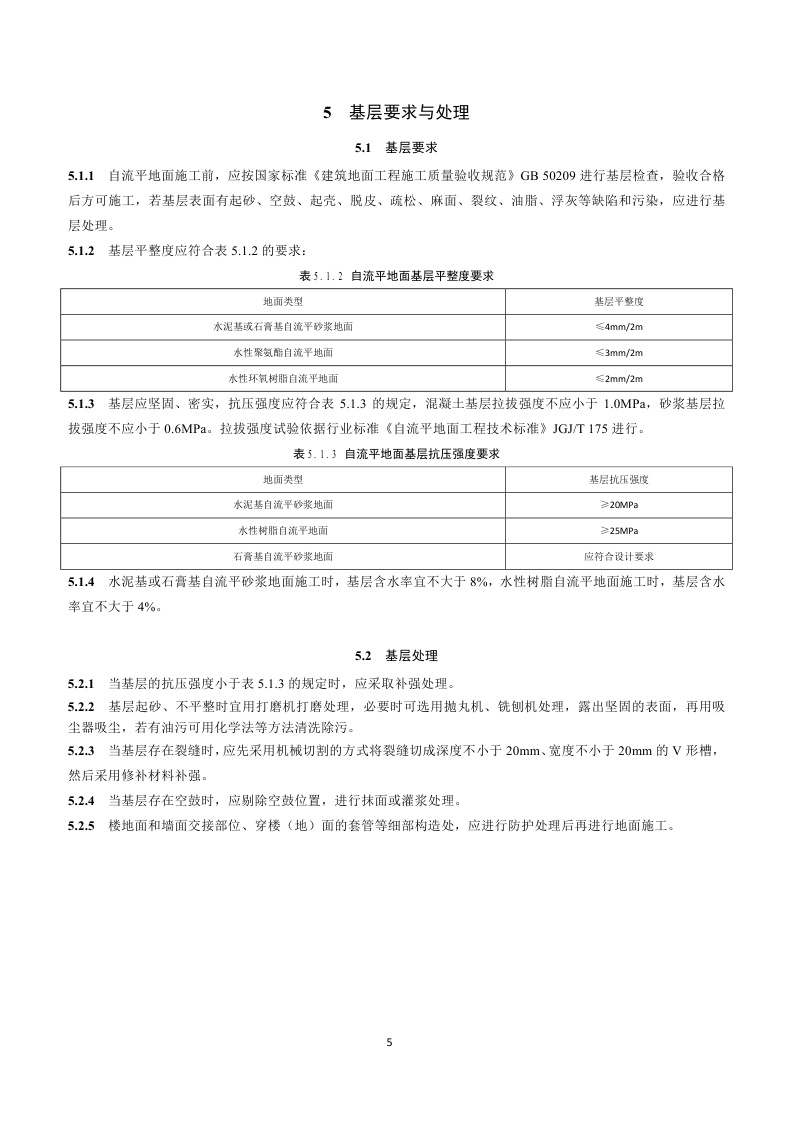 5　基层要求与处理

5.1　基层要求

5.1.1　自流平地面施工前，应按国家标准《建筑地面工程施工质量验收规范》GB 50209 进行基层检查，验收合格后方可施工，若基层表面有起砂、空鼓、起壳、脱皮、疏松、麻面、裂纹、油脂、浮灰等缺陷和污染，应进行基层处理。

5.1.2　基层平整度应符合表 5.1.2 的要求：

表 5.1.2　自流平地面基层平整度要求

| 地面类型 | 基层平整度 |
|---|---|
| 水泥基或石膏基自流平砂浆地面 | ≤4mm/2m |
| 水性聚氨酯自流平地面 | ≤3mm/2m |
| 水性环氧树脂自流平地面 | ≤2mm/2m |

5.1.3　基层应坚固、密实，抗压强度应符合表 5.1.3 的规定，混凝土基层拉拔强度不应小于 1.0MPa，砂浆基层拉拔强度不应小于 0.6MPa。拉拔强度试验依据行业标准《自流平地面工程技术标准》JGJ/T 175 进行。

表 5.1.3　自流平地面基层抗压强度要求

| 地面类型 | 基层抗压强度 |
|---|---|
| 水泥基自流平砂浆地面 | ≥20MPa |
| 水性树脂自流平地面 | ≥25MPa |
| 石膏基自流平砂浆地面 | 应符合设计要求 |

5.1.4　水泥基或石膏基自流平砂浆地面施工时，基层含水率宜不大于 8%，水性树脂自流平地面施工时，基层含水率宜不大于 4%。

5.2　基层处理

5.2.1　当基层的抗压强度小于表 5.1.3 的规定时，应采取补强处理。

5.2.2　基层起砂、不平整时宜用打磨机打磨处理，必要时可选用抛丸机、铣刨机处理，露出坚固的表面，再用吸尘器吸尘，若有油污可用化学法等方法清洗除污。

5.2.3　当基层存在裂缝时，应先采用机械切割的方式将裂缝切成深度不小于 20mm、宽度不小于 20mm 的 V 形槽，然后采用修补材料补强。

5.2.4　当基层存在空鼓时，应剔除空鼓位置，进行抹面或灌浆处理。

5.2.5　楼地面和墙面交接部位、穿楼（地）面的套管等细部构造处，应进行防护处理后再进行地面施工。

5